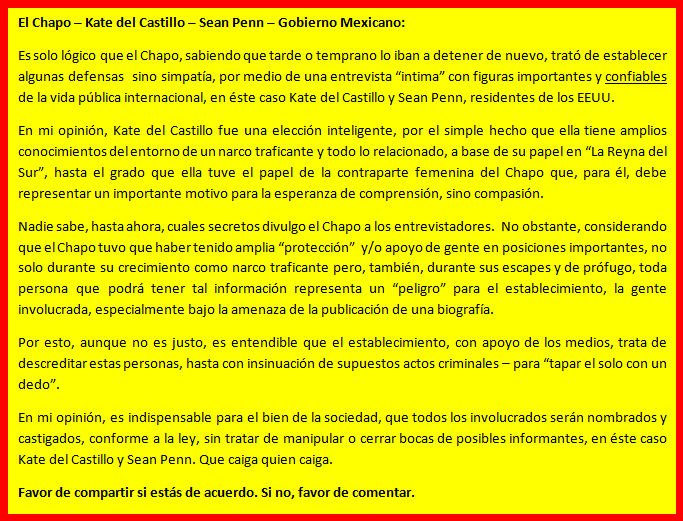 El Chapo – Kate del Castillo – Sean Penn – Gobierno Mexicano:

Es solo lógico que el Chapo, sabiendo que tarde o temprano lo iban a detener de nuevo, trató de establecer algunas defensas sino simpatía, por medio de una entrevista “intima” con figuras importantes y confiables de la vida pública internacional, en éste caso Kate del Castillo y Sean Penn, residentes de los EEUU.

En mi opinión, Kate del Castillo fue una elección inteligente, por el simple hecho que ella tiene amplios conocimientos del entorno de un narco traficante y todo lo relacionado, a base de su papel en “La Reyna del Sur”, hasta el grado que ella tuve el papel de la contraparte femenina del Chapo que, para él, debe representar un importante motivo para la esperanza de comprensión, sino compasión.

Nadie sabe, hasta ahora, cuales secretos divulgo el Chapo a los entrevistadores. No obstante, considerando que el Chapo tuvo que haber tenido amplia “protección” y/o apoyo de gente en posiciones importantes, no solo durante su crecimiento como narco traficante pero, también, durante sus escapes y de prófugo, toda persona que podrá tener tal información representa un “peligro” para el establecimiento, la gente involucrada, especialmente bajo la amenaza de la publicación de una biografía.

Por esto, aunque no es justo, es entendible que el establecimiento, con apoyo de los medios, trata de descreditar estas personas, hasta con insinuación de supuestos actos criminales – para “tapar el solo con un dedo”.

En mi opinión, es indispensable para el bien de la sociedad, que todos los involucrados serán nombrados y castigados, conforme a la ley, sin tratar de manipular o cerrar bocas de posibles informantes, en éste caso Kate del Castillo y Sean Penn. Que caiga quien caiga.

Favor de compartir si estás de acuerdo. Si no, favor de comentar.